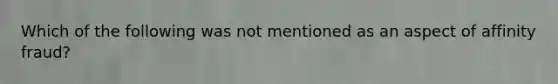 Which of the following was not mentioned as an aspect of affinity fraud?